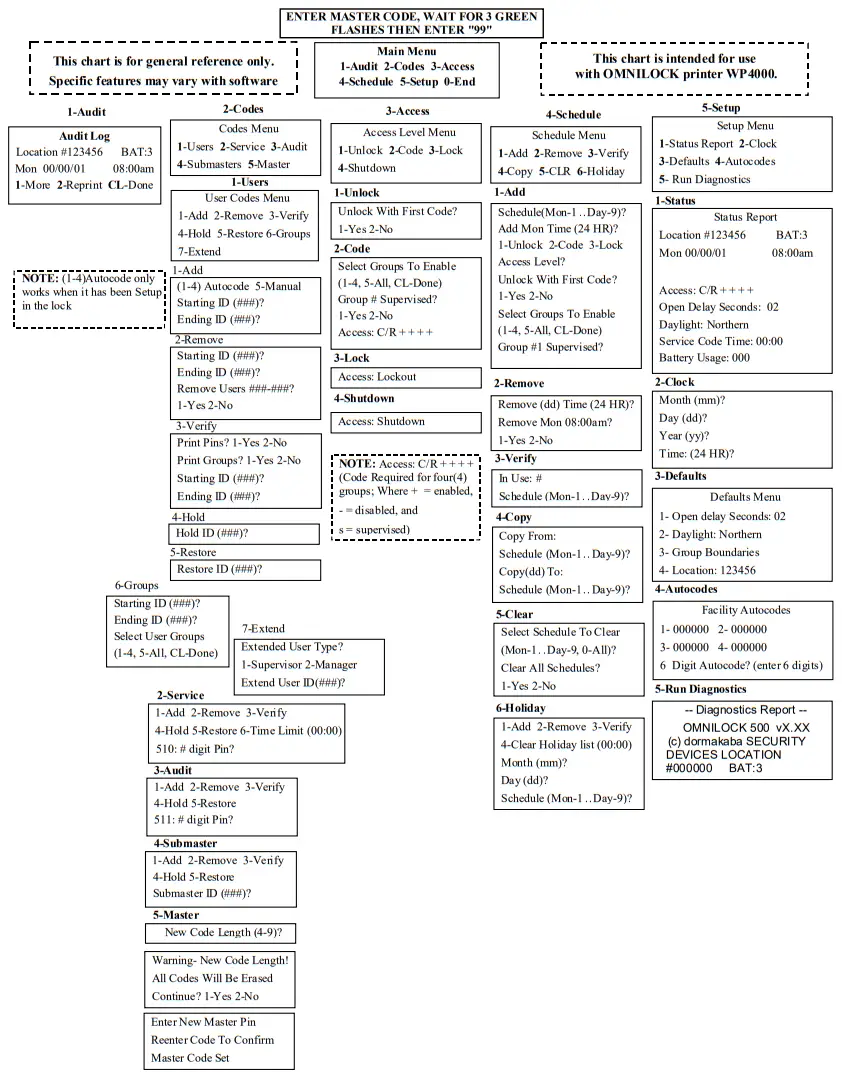 ENTER MASTER CODE, WAIT FOR 3 GREEN FLASHES THEN ENTER "99"

This chart is for general reference only. Specific features may vary with software

Main Menu
1-Audit 2-Codes 3-Access
4-Schedule 5-Setup 0-End

This chart is intended for use with OMNILOCK printer WP4000.

1-Audit

Audit Log
Location #123456 BAT:3
Mon 00/00/01 08:00am
1-More 2-Reprint CL-Done

NOTE: (1-4)Autocode only works when it has been Setup in the lock

2-Codes

Codes Menu
1-Users 2-Service 3-Audit
4-Submasters 5-Master

1-Users

User Codes Menu
1-Add 2-Remove 3-Verify
4-Hold 5-Restore 6-Groups
7-Extend

1-Add
(1-4) Autocode 5-Manual
Starting ID (###)?
Ending ID (###)?

2-Remove
Starting ID (###)?
Ending ID (###)?
Remove Users ###-###?
1-Yes 2-No

3-Verify
Print Pins? 1-Yes 2-No
Print Groups? 1-Yes 2-No
Starting ID (###)?
Ending ID (###)?

4-Hold
Hold ID (###)?

5-Restore
Restore ID (###)?

6-Groups
Starting ID (###)?
Ending ID (###)?
Select User Groups
(1-4, 5-All, CL-Done)

7-Extend
Extended User Type?
1-Supervisor 2-Manager
Extend User ID(###)?

2-Service
1-Add 2-Remove 3-Verify
4-Hold 5-Restore 6-Time Limit (00:00)
510: # digit Pin?

3-Audit
1-Add 2-Remove 3-Verify
4-Hold 5-Restore
511: # digit Pin?

4-Submaster
1-Add 2-Remove 3-Verify
4-Hold 5-Restore
Submaster ID (###)?

5-Master
New Code Length (4-9)?

Warning- New Code Length!
All Codes Will Be Erased
Continue? 1-Yes 2-No

Enter New Master Pin
Reenter Code To Confirm
Master Code Set

3-Access

Access Level Menu
1-Unlock 2-Code 3-Lock
4-Shutdown

1-Unlock
Unlock With First Code?
1-Yes 2-No

2-Code
Select Groups To Enable
(1-4, 5-All, CL-Done)
Group # Supervised?
1-Yes 2-No
Access: C/R + + + +

3-Lock
Access: Lockout

4-Shutdown
Access: Shutdown

NOTE: Access: C/R + + + + (Code Required for four(4) groups; Where + = enabled, - = disabled, and s = supervised)

4-Schedule

Schedule Menu
1-Add 2-Remove 3-Verify
4-Copy 5-CLR 6-Holiday

1-Add
Schedule(Mon-1..Day-9)?
Add Mon Time (24 HR)?
1-Unlock 2-Code 3-Lock
Access Level?
Unlock With First Code?
1-Yes 2-No
Select Groups To Enable
(1-4, 5-All, CL-Done)
Group #1 Supervised?

2-Remove
Remove (dd) Time (24 HR)?
Remove Mon 08:00am?
1-Yes 2-No

3-Verify
In Use: #
Schedule (Mon-1..Day-9)?

4-Copy
Copy From:
Schedule (Mon-1..Day-9)?
Copy(dd) To:
Schedule (Mon-1..Day-9)?

5-Clear
Select Schedule To Clear
(Mon-1..Day-9, 0-All)?
Clear All Schedules?
1-Yes 2-No

6-Holiday
1-Add 2-Remove 3-Verify
4-Clear Holiday list (00:00)
Month (mm)?
Day (dd)?
Schedule (Mon-1..Day-9)?

5-Setup

Setup Menu
1-Status Report 2-Clock
3-Defaults 4-Autocodes
5- Run Diagnostics

1-Status

Status Report
Location #123456 BAT:3
Mon 00/00/01 08:00am

Access: C/R + + + +
Open Delay Seconds: 02
Daylight: Northern
Service Code Time: 00:00
Battery Usage: 000

2-Clock
Month (mm)?
Day (dd)?
Year (yy)?
Time: (24 HR)?

3-Defaults

Defaults Menu
1- Open delay Seconds: 02
2- Daylight: Northern
3- Group Boundaries
4- Location: 123456

4-Autocodes

Facility Autocodes
1- 000000 2- 000000
3- 000000 4- 000000
6 Digit Autocode? (enter 6 digits)

5-Run Diagnostics

-- Diagnostics Report --
OMNILOCK 500 vX.XX
(c) dormakaba SECURITY DEVICES LOCATION
#000000 BAT:3